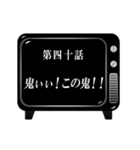 第四十話

鬼ぃぃ！この鬼！！